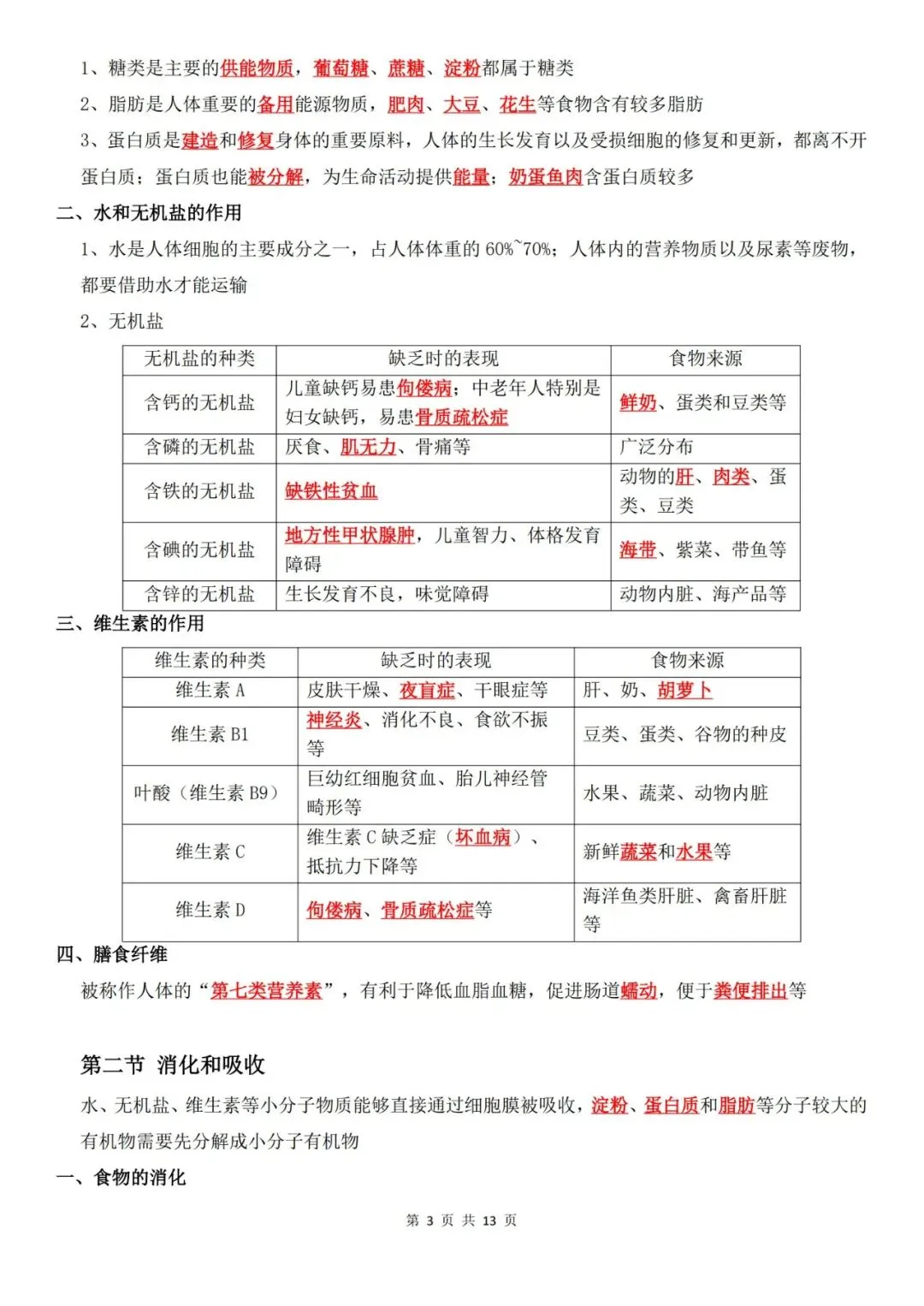 1、糖类是主要的供能物质，葡萄糖、蔗糖、淀粉都属于糖类

2、脂肪是人体重要的备用能源物质，肥肉、大豆、花生等食物含有较多脂肪

3、蛋白质是建造和修复身体的重要原料，人体的生长发育以及受损细胞的修复和更新，都离不开蛋白质；蛋白质也能被分解，为生命活动提供能量；奶蛋鱼肉含蛋白质较多

二、水和无机盐的作用

1、水是人体细胞的主要成分之一，占人体体重的 60%~70%；人体内的营养物质以及尿素等废物，都要借助水才能运输

2、无机盐

| 无机盐的种类 | 缺乏时的表现 | 食物来源 |
|---|---|---|
| 含钙的无机盐 | 儿童缺钙易患佝偻病；中老年人特别是妇女缺钙，易患骨质疏松症 | 鲜奶、蛋类和豆类等 |
| 含磷的无机盐 | 厌食、肌无力、骨痛等 | 广泛分布 |
| 含铁的无机盐 | 缺铁性贫血 | 动物的肝、肉类、蛋类、豆类 |
| 含碘的无机盐 | 地方性甲状腺肿，儿童智力、体格发育障碍 | 海带、紫菜、带鱼等 |
| 含锌的无机盐 | 生长发育不良，味觉障碍 | 动物内脏、海产品等 |

三、维生素的作用

| 维生素的种类 | 缺乏时的表现 | 食物来源 |
|---|---|---|
| 维生素 A | 皮肤干燥、夜盲症、干眼症等 | 肝、奶、胡萝卜 |
| 维生素 B1 | 神经炎、消化不良、食欲不振等 | 豆类、蛋类、谷物的种皮 |
| 叶酸（维生素 B9） | 巨幼红细胞贫血、胎儿神经管畸形等 | 水果、蔬菜、动物内脏 |
| 维生素 C | 维生素 C 缺乏症（坏血病）、抵抗力下降等 | 新鲜蔬菜和水果等 |
| 维生素 D | 佝偻病、骨质疏松症等 | 海洋鱼类肝脏、禽畜肝脏等 |

四、膳食纤维

被称作人体的“第七类营养素”，有利于降低血脂血糖，促进肠道蠕动，便于粪便排出等

第二节 消化和吸收

水、无机盐、维生素等小分子物质能够直接通过细胞膜被吸收，淀粉、蛋白质和脂肪等分子较大的有机物需要先分解成小分子有机物

一、食物的消化

第 3 页 共 13 页